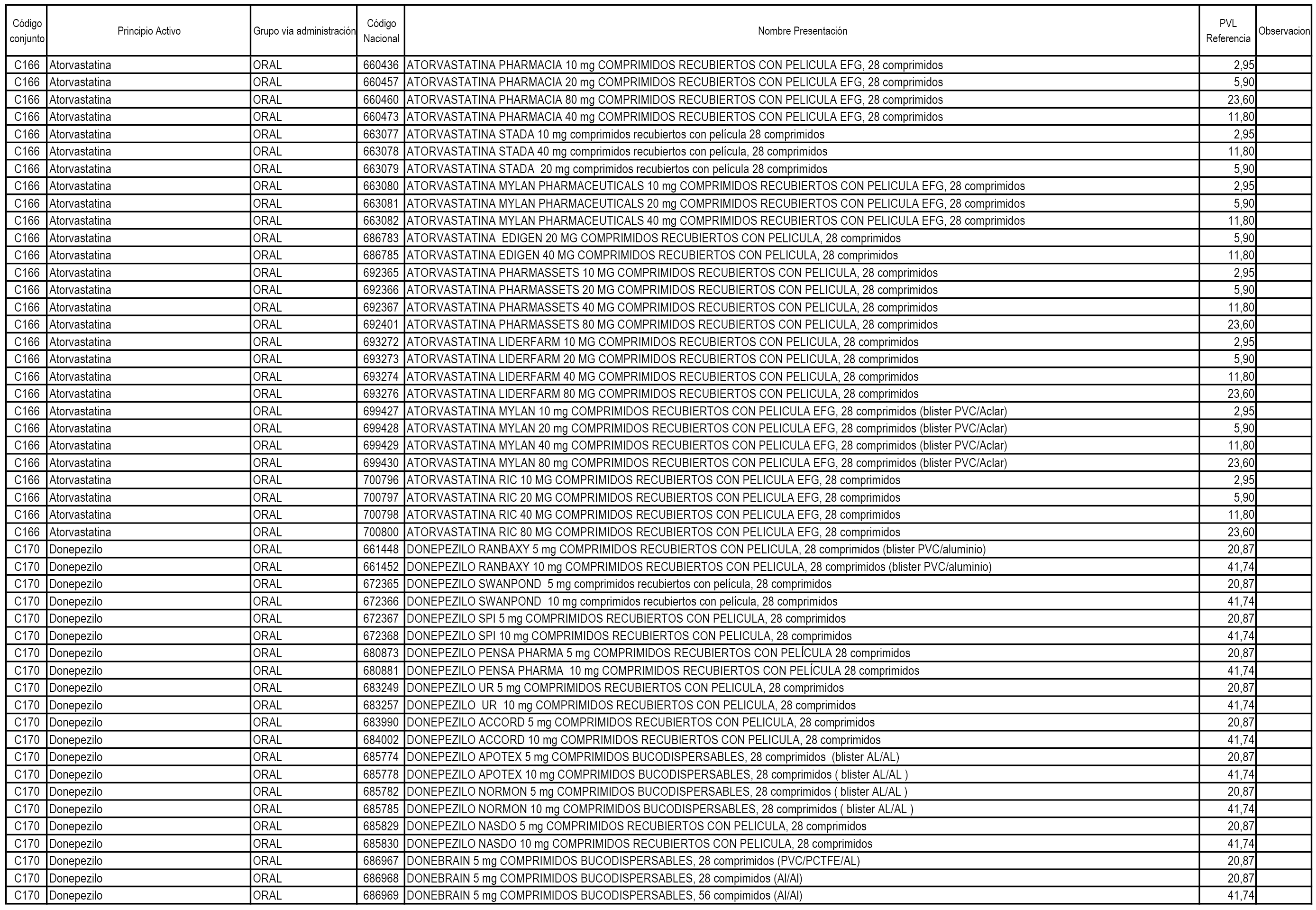 | Código conjunto | Principio Activo | Grupo vía administración | Código Nacional | Nombre Presentación | PVL Referencia | Observacion |
|---|---|---|---|---|---|---|
| C166 | Atorvastatina | ORAL | 660436 | ATORVASTATINA PHARMACIA 10 mg COMPRIMIDOS RECUBIERTOS CON PELICULA EFG, 28 comprimidos | 2,95 | |
| C166 | Atorvastatina | ORAL | 660457 | ATORVASTATINA PHARMACIA 20 mg COMPRIMIDOS RECUBIERTOS CON PELICULA EFG, 28 comprimidos | 5,90 | |
| C166 | Atorvastatina | ORAL | 660460 | ATORVASTATINA PHARMACIA 80 mg COMPRIMIDOS RECUBIERTOS CON PELICULA EFG, 28 comprimidos | 23,60 | |
| C166 | Atorvastatina | ORAL | 660473 | ATORVASTATINA PHARMACIA 40 mg COMPRIMIDOS RECUBIERTOS CON PELICULA EFG, 28 comprimidos | 11,80 | |
| C166 | Atorvastatina | ORAL | 663077 | ATORVASTATINA STADA 10 mg comprimidos recubiertos con película 28 comprimidos | 2,95 | |
| C166 | Atorvastatina | ORAL | 663078 | ATORVASTATINA STADA 40 mg comprimidos recubiertos con película, 28 comprimidos | 11,80 | |
| C166 | Atorvastatina | ORAL | 663079 | ATORVASTATINA STADA 20 mg comprimidos recubiertos con película 28 comprimidos | 5,90 | |
| C166 | Atorvastatina | ORAL | 663080 | ATORVASTATINA MYLAN PHARMACEUTICALS 10 mg COMPRIMIDOS RECUBIERTOS CON PELICULA EFG, 28 comprimidos | 2,95 | |
| C166 | Atorvastatina | ORAL | 663081 | ATORVASTATINA MYLAN PHARMACEUTICALS 20 mg COMPRIMIDOS RECUBIERTOS CON PELICULA EFG, 28 comprimidos | 5,90 | |
| C166 | Atorvastatina | ORAL | 663082 | ATORVASTATINA MYLAN PHARMACEUTICALS 40 mg COMPRIMIDOS RECUBIERTOS CON PELICULA EFG, 28 comprimidos | 11,80 | |
| C166 | Atorvastatina | ORAL | 686783 | ATORVASTATINA EDIGEN 20 MG COMPRIMIDOS RECUBIERTOS CON PELICULA, 28 comprimidos | 5,90 | |
| C166 | Atorvastatina | ORAL | 686785 | ATORVASTATINA EDIGEN 40 MG COMPRIMIDOS RECUBIERTOS CON PELICULA, 28 comprimidos | 11,80 | |
| C166 | Atorvastatina | ORAL | 692365 | ATORVASTATINA PHARMASSETS 10 MG COMPRIMIDOS RECUBIERTOS CON PELICULA, 28 comprimidos | 2,95 | |
| C166 | Atorvastatina | ORAL | 692366 | ATORVASTATINA PHARMASSETS 20 MG COMPRIMIDOS RECUBIERTOS CON PELICULA, 28 comprimidos | 5,90 | |
| C166 | Atorvastatina | ORAL | 692367 | ATORVASTATINA PHARMASSETS 40 MG COMPRIMIDOS RECUBIERTOS CON PELICULA, 28 comprimidos | 11,80 | |
| C166 | Atorvastatina | ORAL | 692401 | ATORVASTATINA PHARMASSETS 80 MG COMPRIMIDOS RECUBIERTOS CON PELICULA, 28 comprimidos | 23,60 | |
| C166 | Atorvastatina | ORAL | 693272 | ATORVASTATINA LIDERFARM 10 MG COMPRIMIDOS RECUBIERTOS CON PELICULA, 28 comprimidos | 2,95 | |
| C166 | Atorvastatina | ORAL | 693273 | ATORVASTATINA LIDERFARM 20 MG COMPRIMIDOS RECUBIERTOS CON PELICULA, 28 comprimidos | 5,90 | |
| C166 | Atorvastatina | ORAL | 693274 | ATORVASTATINA LIDERFARM 40 MG COMPRIMIDOS RECUBIERTOS CON PELICULA, 28 comprimidos | 11,80 | |
| C166 | Atorvastatina | ORAL | 693276 | ATORVASTATINA LIDERFARM 80 MG COMPRIMIDOS RECUBIERTOS CON PELICULA, 28 comprimidos | 23,60 | |
| C166 | Atorvastatina | ORAL | 699427 | ATORVASTATINA MYLAN 10 mg COMPRIMIDOS RECUBIERTOS CON PELICULA EFG, 28 comprimidos (blister PVC/Aclar) | 2,95 | |
| C166 | Atorvastatina | ORAL | 699428 | ATORVASTATINA MYLAN 20 mg COMPRIMIDOS RECUBIERTOS CON PELICULA EFG, 28 comprimidos (blister PVC/Aclar) | 5,90 | |
| C166 | Atorvastatina | ORAL | 699429 | ATORVASTATINA MYLAN 40 mg COMPRIMIDOS RECUBIERTOS CON PELICULA EFG, 28 comprimidos (blister PVC/Aclar) | 11,80 | |
| C166 | Atorvastatina | ORAL | 699430 | ATORVASTATINA MYLAN 80 mg COMPRIMIDOS RECUBIERTOS CON PELICULA EFG, 28 comprimidos (blister PVC/Aclar) | 23,60 | |
| C166 | Atorvastatina | ORAL | 700796 | ATORVASTATINA RIC 10 MG COMPRIMIDOS RECUBIERTOS CON PELICULA EFG, 28 comprimidos | 2,95 | |
| C166 | Atorvastatina | ORAL | 700797 | ATORVASTATINA RIC 20 MG COMPRIMIDOS RECUBIERTOS CON PELICULA EFG, 28 comprimidos | 5,90 | |
| C166 | Atorvastatina | ORAL | 700798 | ATORVASTATINA RIC 40 MG COMPRIMIDOS RECUBIERTOS CON PELICULA EFG, 28 comprimidos | 11,80 | |
| C166 | Atorvastatina | ORAL | 700800 | ATORVASTATINA RIC 80 MG COMPRIMIDOS RECUBIERTOS CON PELICULA EFG, 28 comprimidos | 23,60 | |
| C170 | Donepezilo | ORAL | 661448 | DONEPEZILO RANBAXY 5 mg COMPRIMIDOS RECUBIERTOS CON PELICULA, 28 comprimidos (blister PVC/aluminio) | 20,87 | |
| C170 | Donepezilo | ORAL | 661452 | DONEPEZILO RANBAXY 10 mg COMPRIMIDOS RECUBIERTOS CON PELICULA, 28 comprimidos (blister PVC/aluminio) | 41,74 | |
| C170 | Donepezilo | ORAL | 672365 | DONEPEZILO SWANPOND 5 mg comprimidos recubiertos con película, 28 comprimidos | 20,87 | |
| C170 | Donepezilo | ORAL | 672366 | DONEPEZILO SWANPOND 10 mg comprimidos recubiertos con película, 28 comprimidos | 41,74 | |
| C170 | Donepezilo | ORAL | 672367 | DONEPEZILO SPI 5 mg COMPRIMIDOS RECUBIERTOS CON PELICULA, 28 comprimidos | 20,87 | |
| C170 | Donepezilo | ORAL | 672368 | DONEPEZILO SPI 10 mg COMPRIMIDOS RECUBIERTOS CON PELICULA, 28 comprimidos | 41,74 | |
| C170 | Donepezilo | ORAL | 680873 | DONEPEZILO PENSA PHARMA 5 mg COMPRIMIDOS RECUBIERTOS CON PELÍCULA 28 comprimidos | 20,87 | |
| C170 | Donepezilo | ORAL | 680881 | DONEPEZILO PENSA PHARMA 10 mg COMPRIMIDOS RECUBIERTOS CON PELÍCULA 28 comprimidos | 41,74 | |
| C170 | Donepezilo | ORAL | 683249 | DONEPEZILO UR 5 mg COMPRIMIDOS RECUBIERTOS CON PELICULA, 28 comprimidos | 20,87 | |
| C170 | Donepezilo | ORAL | 683257 | DONEPEZILO UR 10 mg COMPRIMIDOS RECUBIERTOS CON PELICULA, 28 comprimidos | 41,74 | |
| C170 | Donepezilo | ORAL | 683990 | DONEPEZILO ACCORD 5 mg COMPRIMIDOS RECUBIERTOS CON PELICULA, 28 comprimidos | 20,87 | |
| C170 | Donepezilo | ORAL | 684002 | DONEPEZILO ACCORD 10 mg COMPRIMIDOS RECUBIERTOS CON PELICULA, 28 comprimidos | 41,74 | |
| C170 | Donepezilo | ORAL | 685774 | DONEPEZILO APOTEX 5 mg COMPRIMIDOS BUCODISPERSABLES, 28 comprimidos (blister AL/AL) | 20,87 | |
| C170 | Donepezilo | ORAL | 685778 | DONEPEZILO APOTEX 10 mg COMPRIMIDOS BUCODISPERSABLES, 28 comprimidos ( blister AL/AL ) | 41,74 | |
| C170 | Donepezilo | ORAL | 685782 | DONEPEZILO NORMON 5 mg COMPRIMIDOS BUCODISPERSABLES, 28 comprimidos ( blister AL/AL ) | 20,87 | |
| C170 | Donepezilo | ORAL | 685785 | DONEPEZILO NORMON 10 mg COMPRIMIDOS BUCODISPERSABLES, 28 comprimidos ( blister AL/AL ) | 41,74 | |
| C170 | Donepezilo | ORAL | 685829 | DONEPEZILO NASDO 5 mg COMPRIMIDOS RECUBIERTOS CON PELICULA, 28 comprimidos | 20,87 | |
| C170 | Donepezilo | ORAL | 685830 | DONEPEZILO NASDO 10 mg COMPRIMIDOS RECUBIERTOS CON PELICULA, 28 comprimidos | 41,74 | |
| C170 | Donepezilo | ORAL | 686967 | DONEBRAIN 5 mg COMPRIMIDOS BUCODISPERSABLES, 28 comprimidos (PVC/PCTFE/AL) | 20,87 | |
| C170 | Donepezilo | ORAL | 686968 | DONEBRAIN 5 mg COMPRIMIDOS BUCODISPERSABLES, 28 compimidos (Al/Al) | 20,87 | |
| C170 | Donepezilo | ORAL | 686969 | DONEBRAIN 5 mg COMPRIMIDOS BUCODISPERSABLES, 56 compimidos (Al/Al) | 41,74 | |